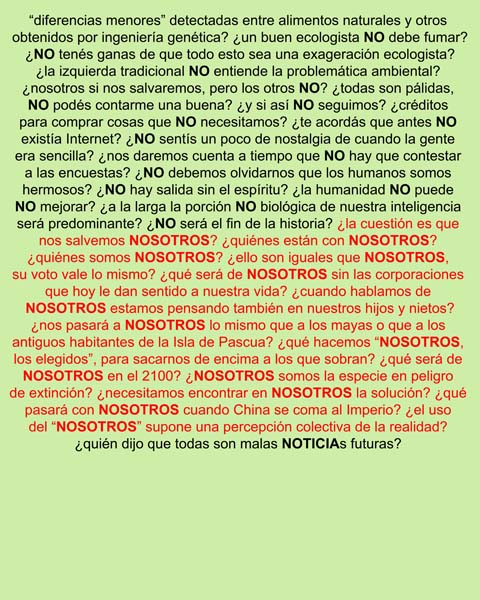 “diferencias menores” detectadas entre alimentos naturales y otros obtenidos por ingeniería genética? ¿un buen ecologista NO debe fumar? ¿NO tenés ganas de que todo esto sea una exageración ecologista? ¿la izquierda tradicional NO entiende la problemática ambiental? ¿nosotros si nos salvaremos, pero los otros NO? ¿todas son pálidas, NO podés contarme una buena? ¿y si así NO seguimos? ¿créditos para comprar cosas que NO necesitamos? ¿te acordás que antes NO existía Internet? ¿NO sentís un poco de nostalgia de cuando la gente era sencilla? ¿nos daremos cuenta a tiempo que NO hay que contestar a las encuestas? ¿NO debemos olvidarnos que los humanos somos hermosos? ¿NO hay salida sin el espíritu? ¿la humanidad NO puede NO mejorar? ¿a la larga la porción NO biológica de nuestra inteligencia será predominante? ¿NO será el fin de la historia? ¿la cuestión es que nos salvemos NOSOTROS? ¿quiénes están con NOSOTROS? ¿quiénes somos NOSOTROS? ¿ello son iguales que NOSOTROS, su voto vale lo mismo? ¿qué será de NOSOTROS sin las corporaciones que hoy le dan sentido a nuestra vida? ¿cuando hablamos de NOSOTROS estamos pensando también en nuestros hijos y nietos? ¿nos pasará a NOSOTROS lo mismo que a los mayas o que a los antiguos habitantes de la Isla de Pascua? ¿qué hacemos “NOSOTROS, los elegidos”, para sacarnos de encima a los que sobran? ¿qué será de NOSOTROS en el 2100? ¿NOSOTROS somos la especie en peligro de extinción? ¿necesitamos encontrar en NOSOTROS la solución? ¿qué pasará con NOSOTROS cuando China se coma al Imperio? ¿el uso del “NOSOTROS” supone una percepción colectiva de la realidad? ¿quién dijo que todas son malas NOTICIAs futuras?